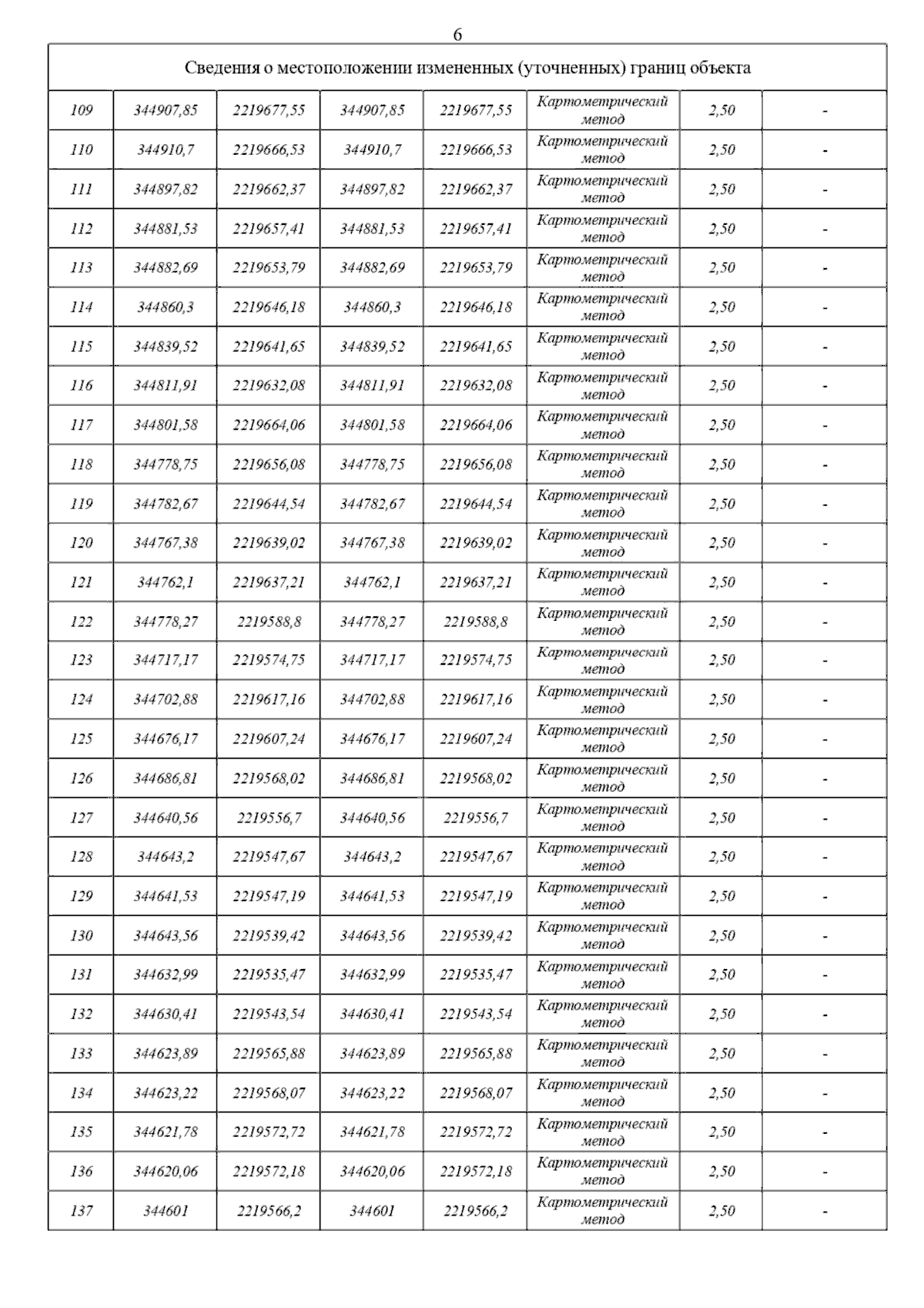 6

| Сведения о местоположении измененных (уточненных) границ объекта | | | | | | | |
|---|---|---|---|---|---|---|---|
| 109 | 344907,85 | 2219677,55 | 344907,85 | 2219677,55 | Картометрический метод | 2,50 | - |
| 110 | 344910,7 | 2219666,53 | 344910,7 | 2219666,53 | Картометрический метод | 2,50 | - |
| 111 | 344897,82 | 2219662,37 | 344897,82 | 2219662,37 | Картометрический метод | 2,50 | - |
| 112 | 344881,53 | 2219657,41 | 344881,53 | 2219657,41 | Картометрический метод | 2,50 | - |
| 113 | 344882,69 | 2219653,79 | 344882,69 | 2219653,79 | Картометрический метод | 2,50 | - |
| 114 | 344860,3 | 2219646,18 | 344860,3 | 2219646,18 | Картометрический метод | 2,50 | - |
| 115 | 344839,52 | 2219641,65 | 344839,52 | 2219641,65 | Картометрический метод | 2,50 | - |
| 116 | 344811,91 | 2219632,08 | 344811,91 | 2219632,08 | Картометрический метод | 2,50 | - |
| 117 | 344801,58 | 2219664,06 | 344801,58 | 2219664,06 | Картометрический метод | 2,50 | - |
| 118 | 344778,75 | 2219656,08 | 344778,75 | 2219656,08 | Картометрический метод | 2,50 | - |
| 119 | 344782,67 | 2219644,54 | 344782,67 | 2219644,54 | Картометрический метод | 2,50 | - |
| 120 | 344767,38 | 2219639,02 | 344767,38 | 2219639,02 | Картометрический метод | 2,50 | - |
| 121 | 344762,1 | 2219637,21 | 344762,1 | 2219637,21 | Картометрический метод | 2,50 | - |
| 122 | 344778,27 | 2219588,8 | 344778,27 | 2219588,8 | Картометрический метод | 2,50 | - |
| 123 | 344717,17 | 2219574,75 | 344717,17 | 2219574,75 | Картометрический метод | 2,50 | - |
| 124 | 344702,88 | 2219617,16 | 344702,88 | 2219617,16 | Картометрический метод | 2,50 | - |
| 125 | 344676,17 | 2219607,24 | 344676,17 | 2219607,24 | Картометрический метод | 2,50 | - |
| 126 | 344686,81 | 2219568,02 | 344686,81 | 2219568,02 | Картометрический метод | 2,50 | - |
| 127 | 344640,56 | 2219556,7 | 344640,56 | 2219556,7 | Картометрический метод | 2,50 | - |
| 128 | 344643,2 | 2219547,67 | 344643,2 | 2219547,67 | Картометрический метод | 2,50 | - |
| 129 | 344641,53 | 2219547,19 | 344641,53 | 2219547,19 | Картометрический метод | 2,50 | - |
| 130 | 344643,56 | 2219539,42 | 344643,56 | 2219539,42 | Картометрический метод | 2,50 | - |
| 131 | 344632,99 | 2219535,47 | 344632,99 | 2219535,47 | Картометрический метод | 2,50 | - |
| 132 | 344630,41 | 2219543,54 | 344630,41 | 2219543,54 | Картометрический метод | 2,50 | - |
| 133 | 344623,89 | 2219565,88 | 344623,89 | 2219565,88 | Картометрический метод | 2,50 | - |
| 134 | 344623,22 | 2219568,07 | 344623,22 | 2219568,07 | Картометрический метод | 2,50 | - |
| 135 | 344621,78 | 2219572,72 | 344621,78 | 2219572,72 | Картометрический метод | 2,50 | - |
| 136 | 344620,06 | 2219572,18 | 344620,06 | 2219572,18 | Картометрический метод | 2,50 | - |
| 137 | 344601 | 2219566,2 | 344601 | 2219566,2 | Картометрический метод | 2,50 | - |